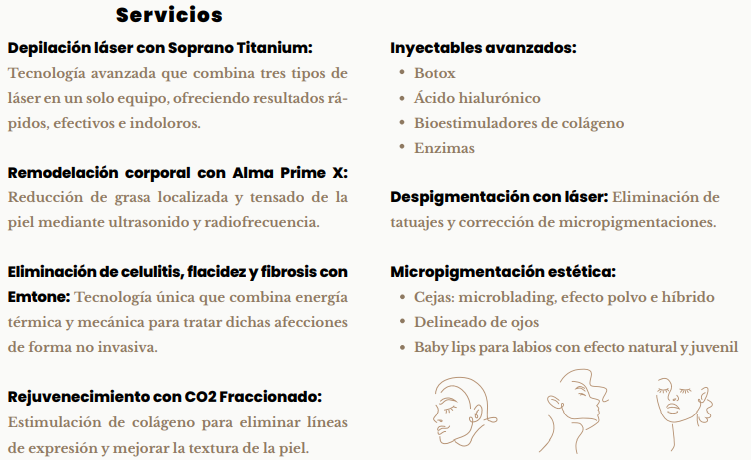 Servicios

Depilación láser con Soprano Titanium: Tecnología avanzada que combina tres tipos de láser en un solo equipo, ofreciendo resultados rápidos, efectivos e indoloros.

Remodelación corporal con Alma Prime X: Reducción de grasa localizada y tensado de la piel mediante ultrasonido y radiofrecuencia.

Eliminación de celulitis, flacidez y fibrosis con Emtone: Tecnología única que combina energía térmica y mecánica para tratar dichas afecciones de forma no invasiva.

Rejuvenecimiento con CO2 Fraccionado: Estimulación de colágeno para eliminar líneas de expresión y mejorar la textura de la piel.

Inyectables avanzados:
• Botox
• Ácido hialurónico
• Bioestimuladores de colágeno
• Enzimas

Despigmentación con láser: Eliminación de tatuajes y corrección de micropigmentaciones.

Micropigmentación estética:
• Cejas: microblading, efecto polvo e híbrido
• Delineado de ojos
• Baby lips para labios con efecto natural y juvenil